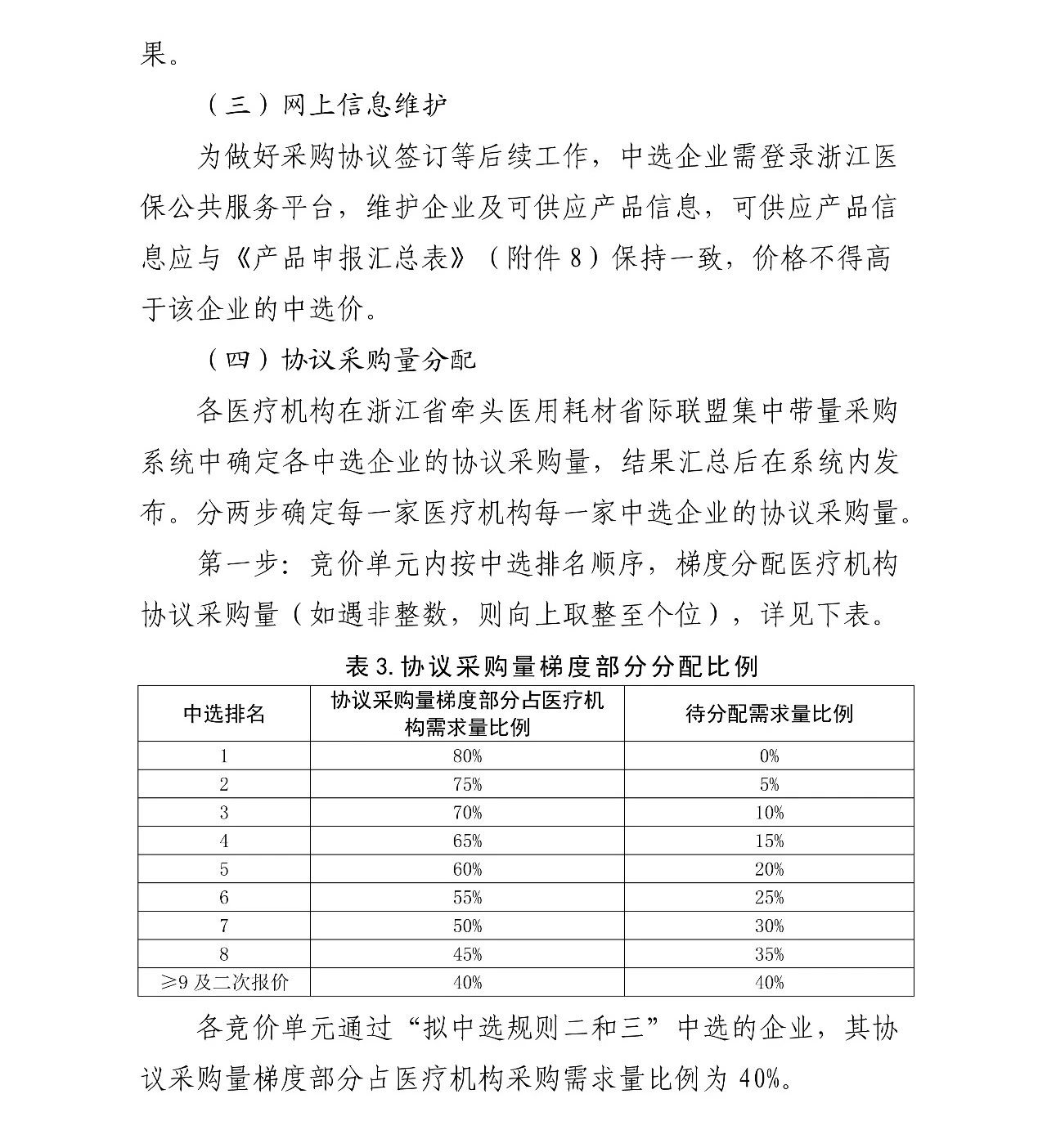 果。

（三）网上信息维护

为做好采购协议签订等后续工作，中选企业需登录浙江医保公共服务平台，维护企业及可供应产品信息，可供应产品信息应与《产品申报汇总表》（附件 8）保持一致，价格不得高于该企业的中选价。

（四）协议采购量分配

各医疗机构在浙江省牵头医用耗材省际联盟集中带量采购系统中确定各中选企业的协议采购量，结果汇总后在系统内发布。分两步确定每一家医疗机构每一家中选企业的协议采购量。

第一步：竞价单元内按中选排名顺序，梯度分配医疗机构协议采购量（如遇非整数，则向上取整至个位），详见下表。

表 3.协议采购量梯度部分分配比例

| 中选排名 | 协议采购量梯度部分占医疗机构需求量比例 | 待分配需求量比例 |
|---|---|---|
| 1 | 80% | 0% |
| 2 | 75% | 5% |
| 3 | 70% | 10% |
| 4 | 65% | 15% |
| 5 | 60% | 20% |
| 6 | 55% | 25% |
| 7 | 50% | 30% |
| 8 | 45% | 35% |
| ≥9 及二次报价 | 40% | 40% |

各竞价单元通过“拟中选规则二和三”中选的企业，其协议采购量梯度部分占医疗机构采购需求量比例为 40%。